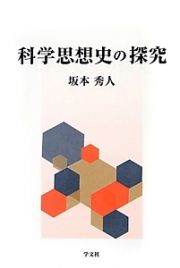 科学思想史の探究

坂本 秀人

学文社